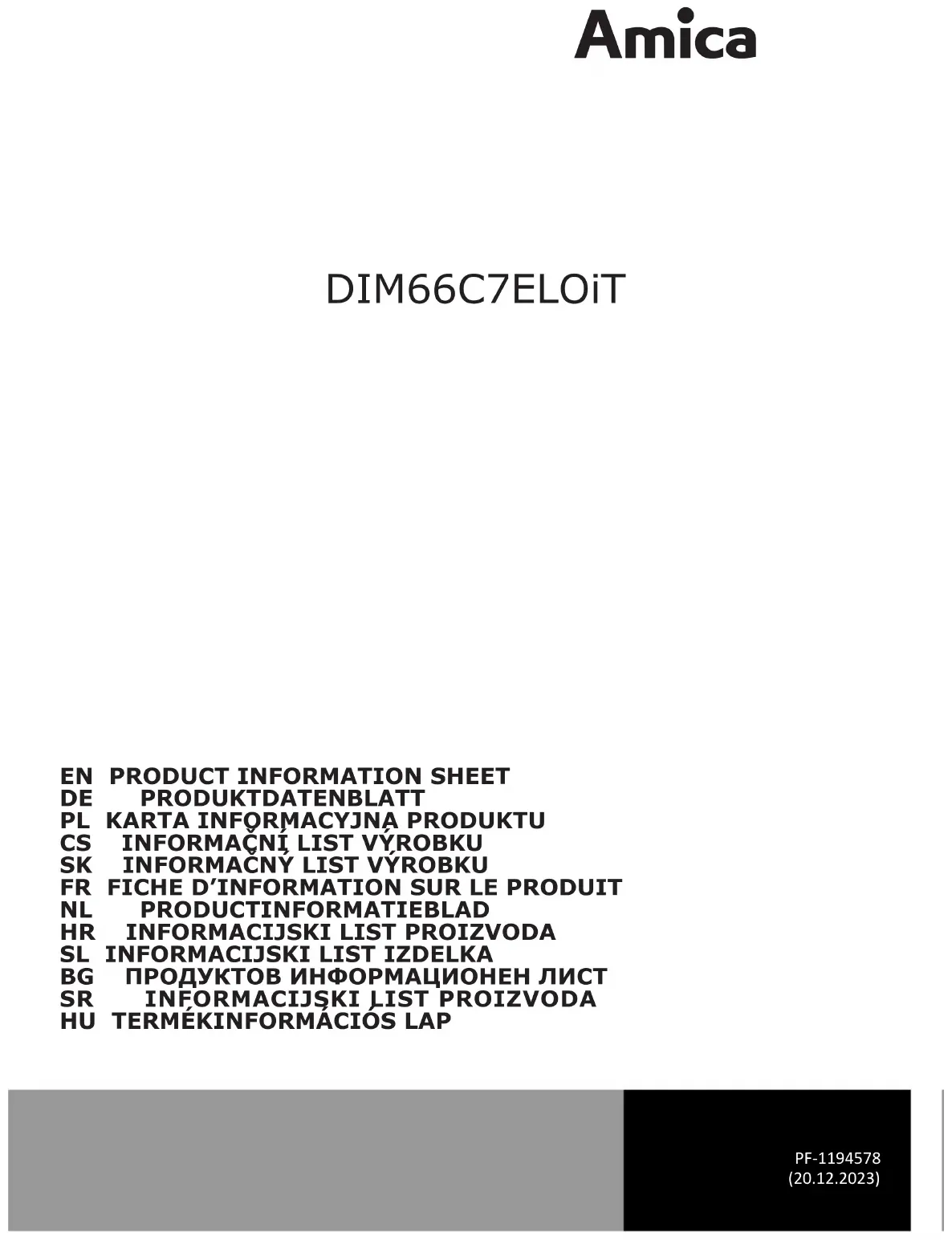 Amica

DIM66C7ELOiT

EN PRODUCT INFORMATION SHEET
DE PRODUKTDATENBLATT
PL KARTA INFORMACYJNA PRODUKTU
CS INFORMAČNÍ LIST VÝROBKU
SK INFORMAČNÝ LIST VÝROBKU
FR FICHE D'INFORMATION SUR LE PRODUIT
NL PRODUCTINFORMATIEBLAD
HR INFORMACIJSKI LIST PROIZVODA
SL INFORMACIJSKI LIST IZDELKA
BG ПРОДУКТОВ ИНФОРМАЦИОНЕН ЛИСТ
SR INFORMACIJSKI LIST PROIZVODA
HU TERMÉKINFORMÁCIÓS LAP

PF-1194578
(20.12.2023)